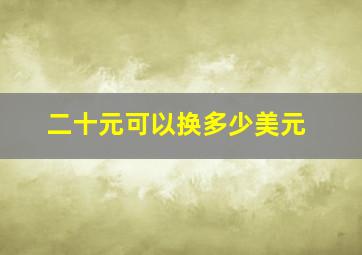 二十元可以换多少美元